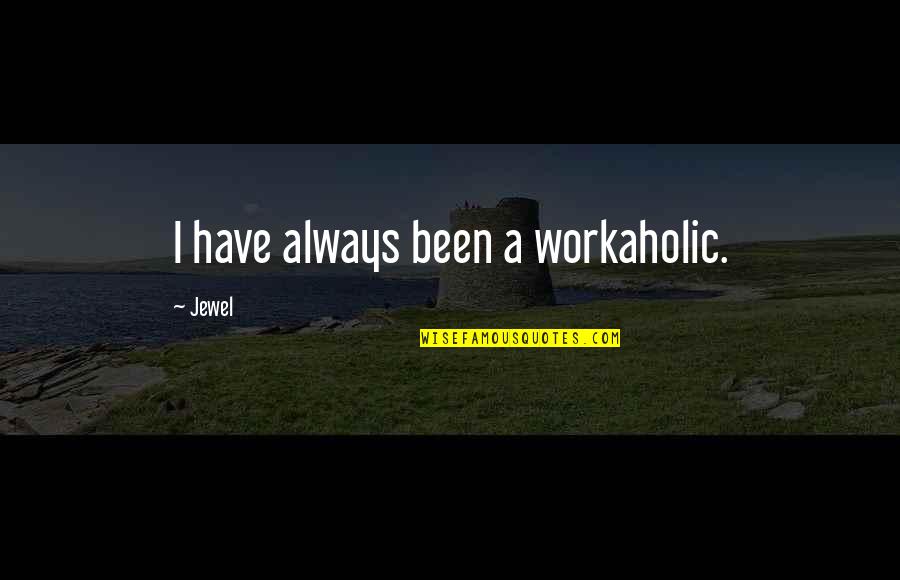 I have always been a workaholic.

~ Jewel

WISEFAMOUSQUOTES.COM